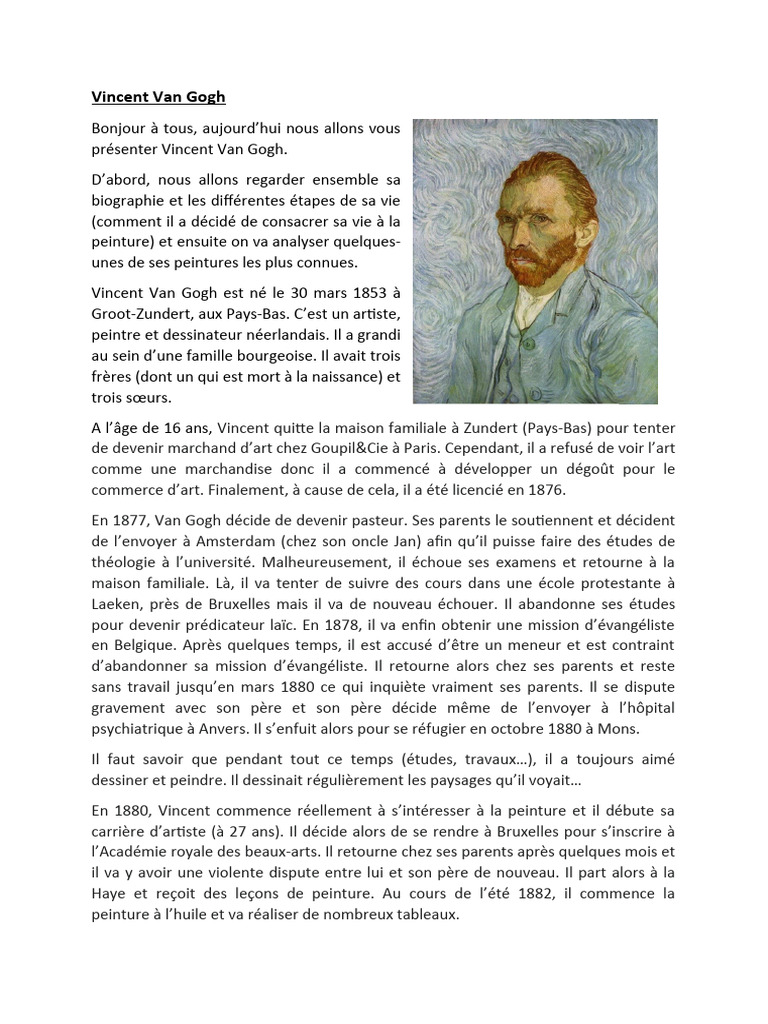 Vincent Van Gogh

Bonjour à tous, aujourd'hui nous allons vous présenter Vincent Van Gogh.

D'abord, nous allons regarder ensemble sa biographie et les différentes étapes de sa vie (comment il a décidé de consacrer sa vie à la peinture) et ensuite on va analyser quelques-unes de ses peintures les plus connues.

Vincent Van Gogh est né le 30 mars 1853 à Groot-Zundert, aux Pays-Bas. C'est un artiste, peintre et dessinateur néerlandais. Il a grandi au sein d'une famille bourgeoise. Il avait trois frères (dont un qui est mort à la naissance) et trois sœurs.

A l'âge de 16 ans, Vincent quitte la maison familiale à Zundert (Pays-Bas) pour tenter de devenir marchand d'art chez Goupil&Cie à Paris. Cependant, il a refusé de voir l'art comme une marchandise donc il a commencé à développer un dégoût pour le commerce d'art. Finalement, à cause de cela, il a été licencié en 1876.

En 1877, Van Gogh décide de devenir pasteur. Ses parents le soutiennent et décident de l'envoyer à Amsterdam (chez son oncle Jan) afin qu'il puisse faire des études de théologie à l'université. Malheureusement, il échoue ses examens et retourne à la maison familiale. Là, il va tenter de suivre des cours dans une école protestante à Laeken, près de Bruxelles mais il va de nouveau échouer. Il abandonne ses études pour devenir prédicateur laïc. En 1878, il va enfin obtenir une mission d'évangéliste en Belgique. Après quelques temps, il est accusé d'être un meneur et est contraint d'abandonner sa mission d'évangéliste. Il retourne alors chez ses parents et reste sans travail jusqu'en mars 1880 ce qui inquiète vraiment ses parents. Il se dispute gravement avec son père et son père décide même de l'envoyer à l'hôpital psychiatrique à Anvers. Il s'enfuit alors pour se réfugier en octobre 1880 à Mons.

Il faut savoir que pendant tout ce temps (études, travaux…), il a toujours aimé dessiner et peindre. Il dessinait régulièrement les paysages qu'il voyait…

En 1880, Vincent commence réellement à s'intéresser à la peinture et il débute sa carrière d'artiste (à 27 ans). Il décide alors de se rendre à Bruxelles pour s'inscrire à l'Académie royale des beaux-arts. Il retourne chez ses parents après quelques mois et il va y avoir une violente dispute entre lui et son père de nouveau. Il part alors à la Haye et reçoit des leçons de peinture. Au cours de l'été 1882, il commence la peinture à l'huile et va réaliser de nombreux tableaux.